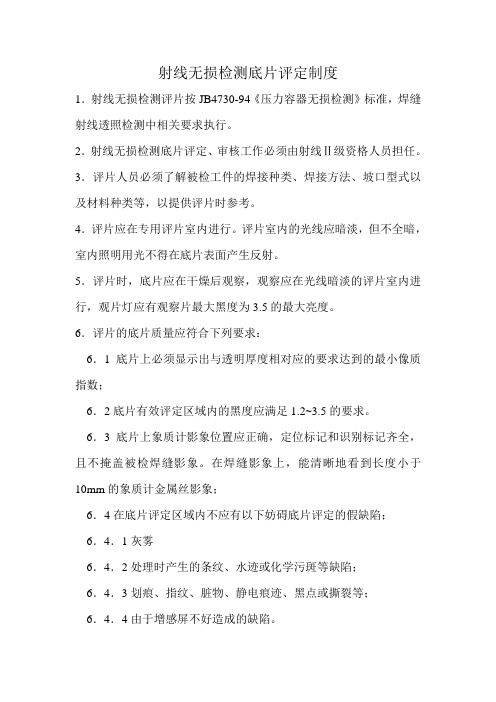 射线无损检测底片评定制度

1．射线无损检测评片按 JB4730-94《压力容器无损检测》标准，焊缝射线透照检测中相关要求执行。

2．射线无损检测底片评定、审核工作必须由射线Ⅱ级资格人员担任。

3．评片人员必须了解被检工件的焊接种类、焊接方法、坡口型式以及材料种类等，以提供评片时参考。

4．评片应在专用评片室内进行。评片室内的光线应暗淡，但不全暗，室内照明用光不得在底片表面产生反射。

5．评片时，底片应在干燥后观察，观察应在光线暗淡的评片室内进行，观片灯应有观察片最大黑度为 3.5 的最大亮度。

6．评片的底片质量应符合下列要求：

6．1 底片上必须显示出与透明厚度相对应的要求达到的最小像质指数；

6．2 底片有效评定区域内的黑度应满足 1.2~3.5 的要求。

6．3 底片上象质计影象位置应正确，定位标记和识别标记齐全，且不掩盖被检焊缝影象。在焊缝影象上，能清晰地看到长度小于 10mm 的象质计金属丝影象；

6．4 在底片评定区域内不应有以下妨碍底片评定的假缺陷：

6．4．1 灰雾

6．4．2 处理时产生的条纹、水迹或化学污斑等缺陷；

6．4．3 划痕、指纹、脏物、静电痕迹、黑点或撕裂等；

6．4．4 由于增感屏不好造成的缺陷。